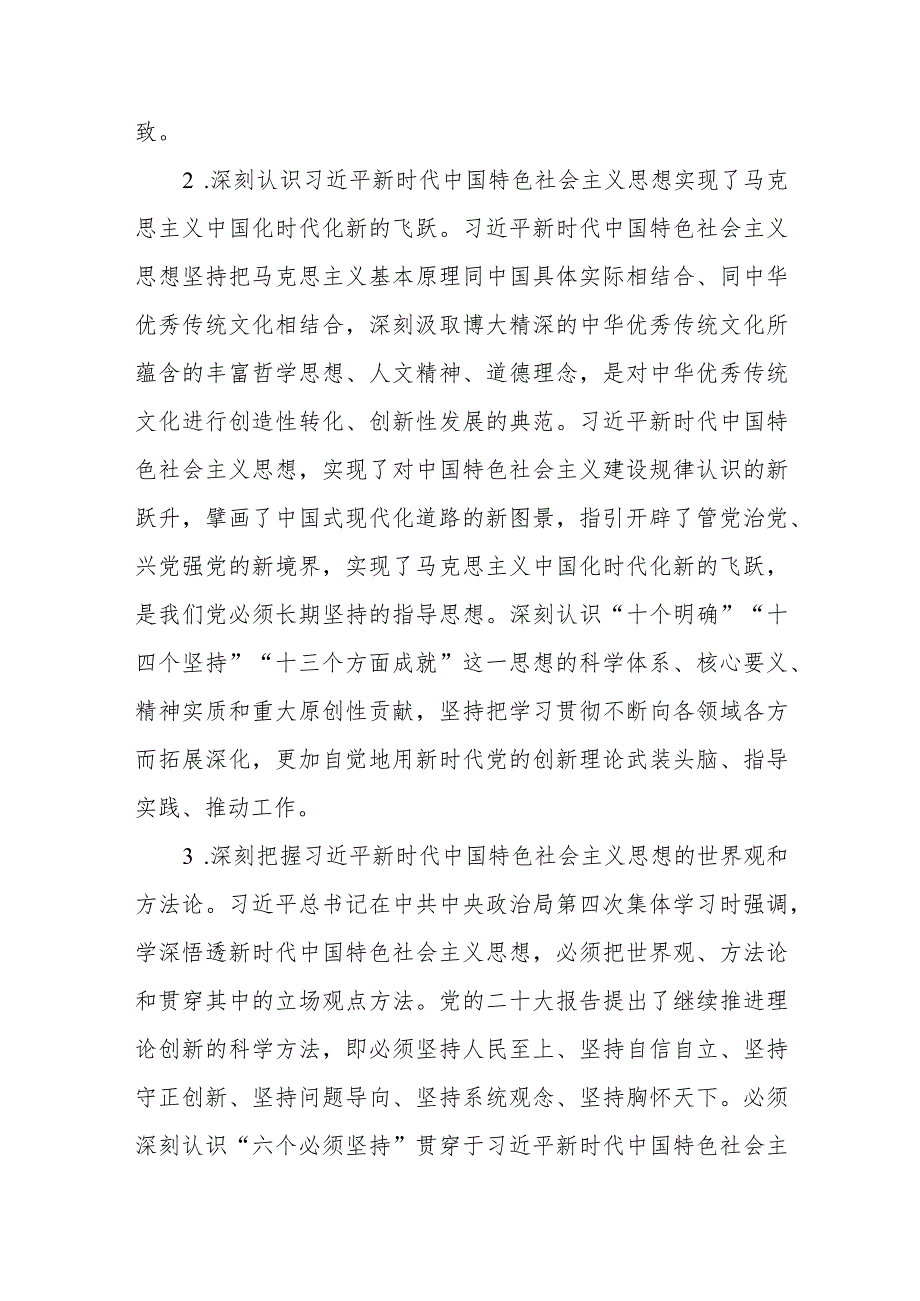 致。

2 .深刻认识习近平新时代中国特色社会主义思想实现了马克思主义中国化时代化新的飞跃。习近平新时代中国特色社会主义思想坚持把马克思主义基本原理同中国具体实际相结合、同中华优秀传统文化相结合，深刻汲取博大精深的中华优秀传统文化所蕴含的丰富哲学思想、人文精神、道德理念，是对中华优秀传统文化进行创造性转化、创新性发展的典范。习近平新时代中国特色社会主义思想，实现了对中国特色社会主义建设规律认识的新跃升，擘画了中国式现代化道路的新图景，指引开辟了管党治党、兴党强党的新境界，实现了马克思主义中国化时代化新的飞跃，是我们党必须长期坚持的指导思想。深刻认识“十个明确”“十四个坚持”“十三个方面成就”这一思想的科学体系、核心要义、精神实质和重大原创性贡献，坚持把学习贯彻不断向各领域各方而拓展深化，更加自觉地用新时代党的创新理论武装头脑、指导实践、推动工作。

3 .深刻把握习近平新时代中国特色社会主义思想的世界观和方法论。习近平总书记在中共中央政治局第四次集体学习时强调，学深悟透新时代中国特色社会主义思想，必须把世界观、方法论和贯穿其中的立场观点方法。党的二十大报告提出了继续推进理论创新的科学方法，即必须坚持人民至上、坚持自信自立、坚持守正创新、坚持问题导向、坚持系统观念、坚持胸怀天下。必须深刻认识“六个必须坚持”贯穿于习近平新时代中国特色社会主